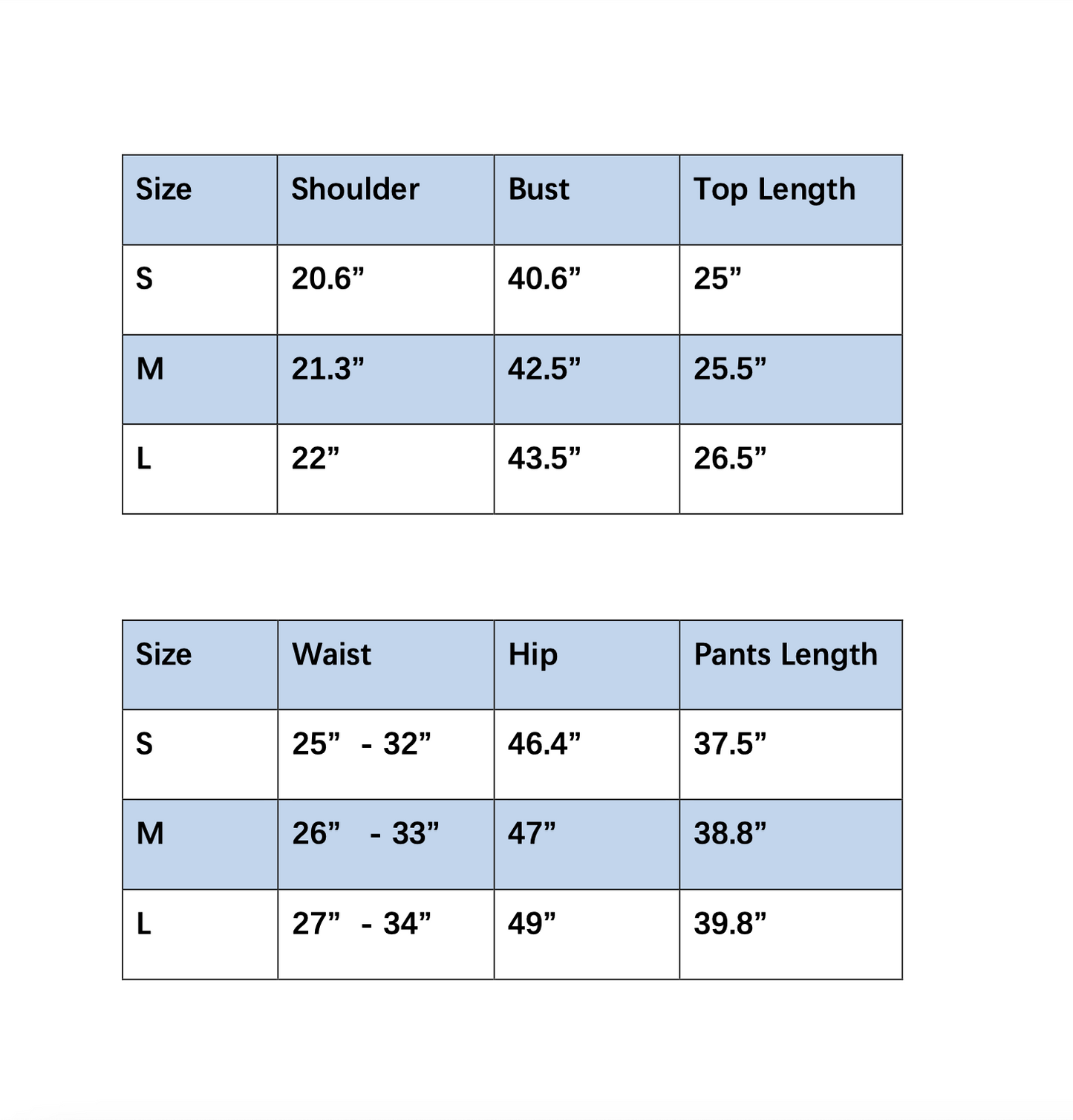 | Size | Shoulder | Bust | Top Length |
|---|---|---|---|
| S | 20.6” | 40.6” | 25” |
| M | 21.3” | 42.5” | 25.5” |
| L | 22” | 43.5” | 26.5” |

| Size | Waist | Hip | Pants Length |
|---|---|---|---|
| S | 25” - 32” | 46.4” | 37.5” |
| M | 26” - 33” | 47” | 38.8” |
| L | 27” - 34” | 49” | 39.8” |